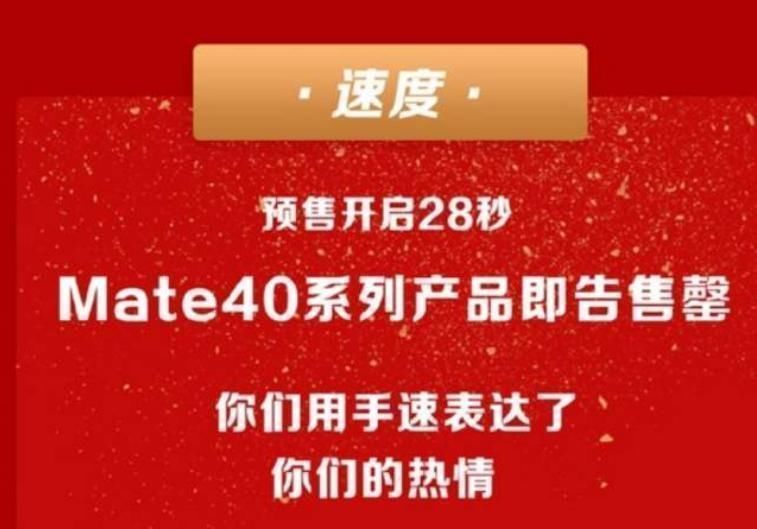 · 速度 ·

预售开启28秒

Mate40系列产品即告售罄

你们用手速表达了
你们的热情